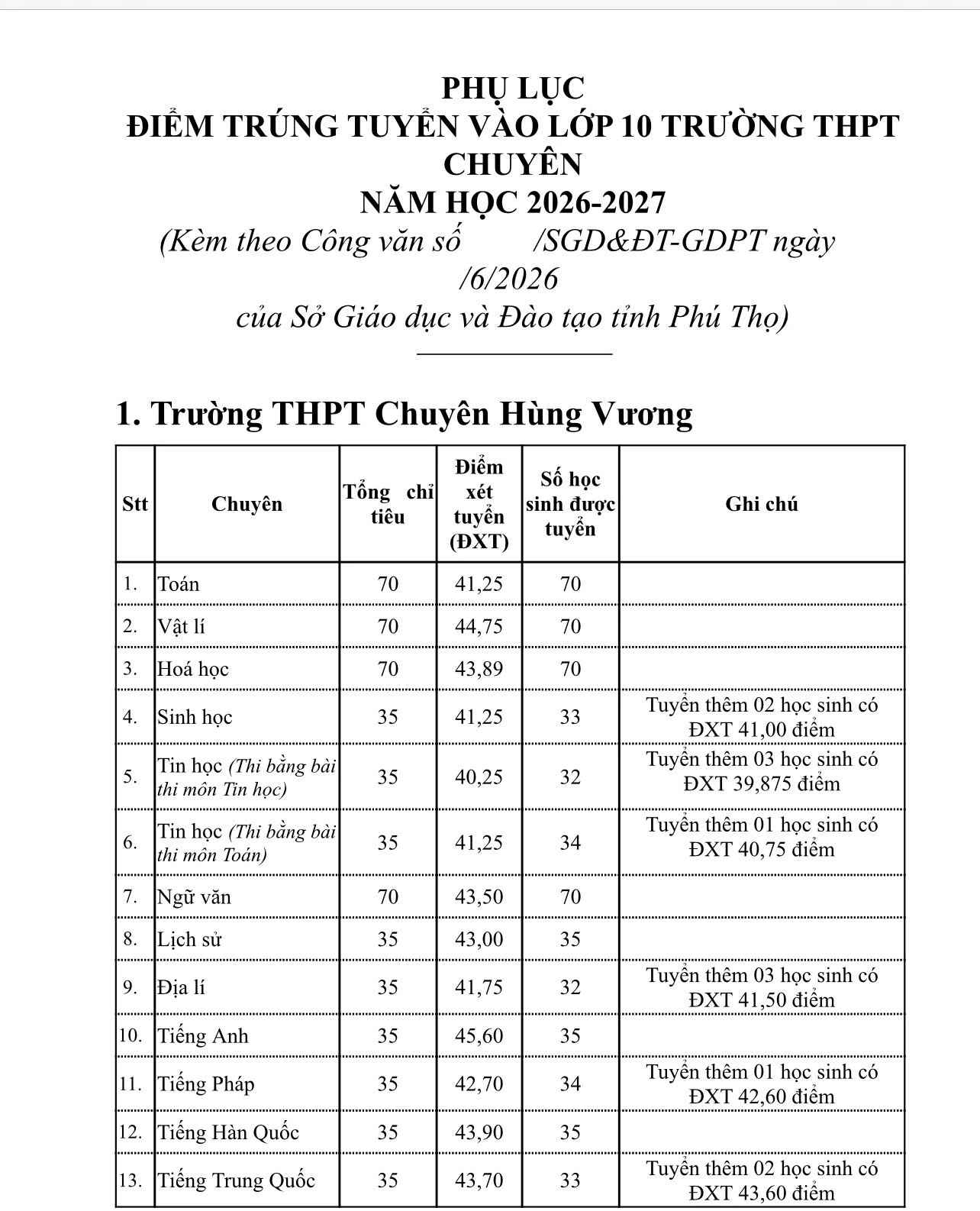 PHỤ LỤC
ĐIỂM TRÚNG TUYỂN VÀO LỚP 10 TRƯỜNG THPT CHUYÊN
NĂM HỌC 2026-2027
(Kèm theo Công văn số /SGD&ĐT-GDPT ngày /6/2026
của Sở Giáo dục và Đào tạo tỉnh Phú Thọ)

1. Trường THPT Chuyên Hùng Vương

| Stt | Chuyên | Tổng chỉ tiêu | Điểm xét tuyển (ĐXT) | Số học sinh được tuyển | Ghi chú |
|---|---|---|---|---|---|
| 1. | Toán | 70 | 41,25 | 70 | |
| 2. | Vật lí | 70 | 44,75 | 70 | |
| 3. | Hoá học | 70 | 43,89 | 70 | |
| 4. | Sinh học | 35 | 41,25 | 33 | Tuyển thêm 02 học sinh có ĐXT 41,00 điểm |
| 5. | Tin học (Thi bằng bài thi môn Tin học) | 35 | 40,25 | 32 | Tuyển thêm 03 học sinh có ĐXT 39,875 điểm |
| 6. | Tin học (Thi bằng bài thi môn Toán) | 35 | 41,25 | 34 | Tuyển thêm 01 học sinh có ĐXT 40,75 điểm |
| 7. | Ngữ văn | 70 | 43,50 | 70 | |
| 8. | Lịch sử | 35 | 43,00 | 35 | |
| 9. | Địa lí | 35 | 41,75 | 32 | Tuyển thêm 03 học sinh có ĐXT 41,50 điểm |
| 10. | Tiếng Anh | 35 | 45,60 | 35 | |
| 11. | Tiếng Pháp | 35 | 42,70 | 34 | Tuyển thêm 01 học sinh có ĐXT 42,60 điểm |
| 12. | Tiếng Hàn Quốc | 35 | 43,90 | 35 | |
| 13. | Tiếng Trung Quốc | 35 | 43,70 | 33 | Tuyển thêm 02 học sinh có ĐXT 43,60 điểm |